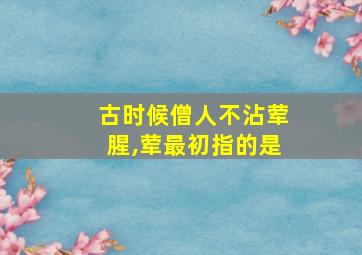 古时候僧人不沾荤腥,荤最初指的是